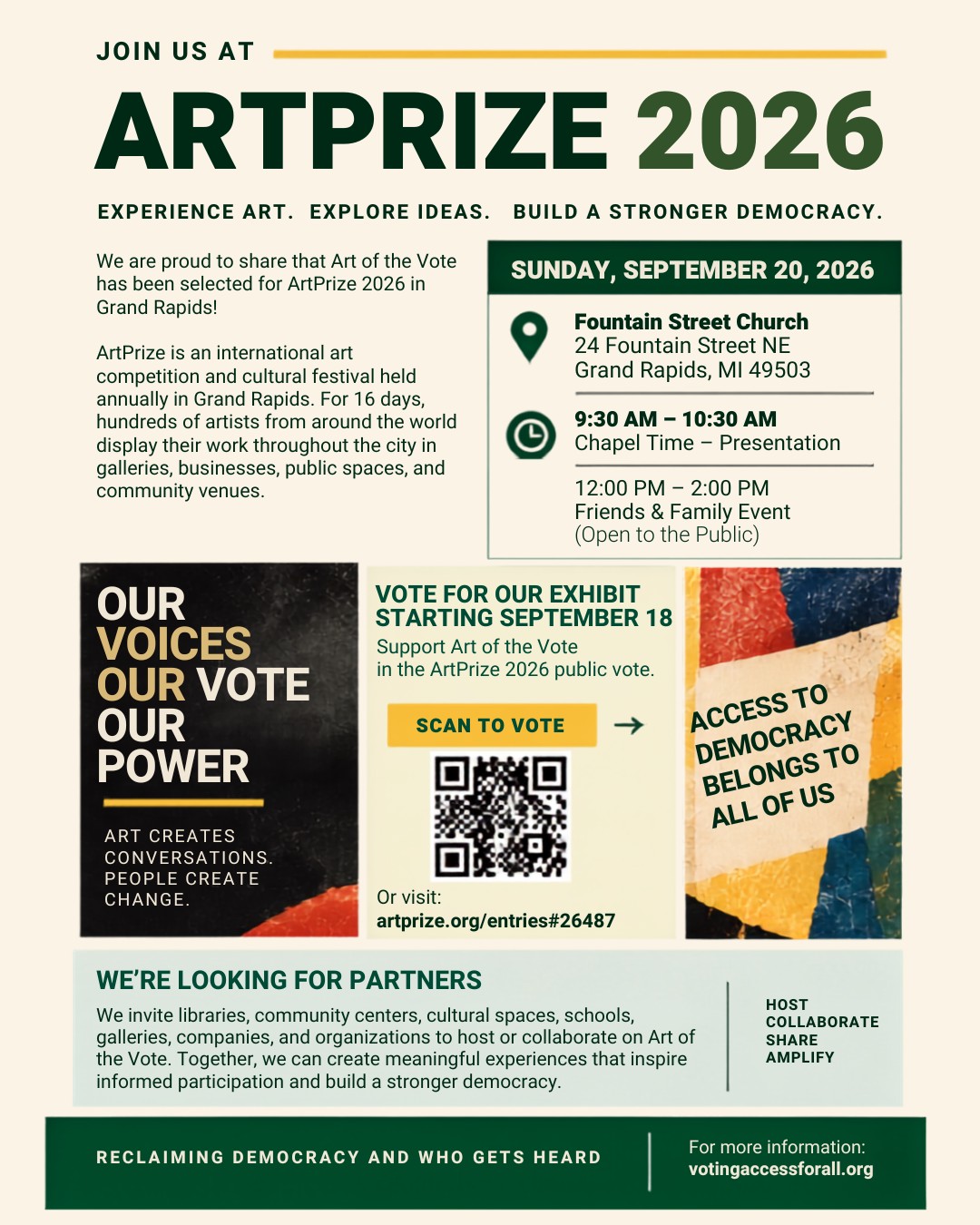 JOIN US AT

ARTPRIZE 2026

EXPERIENCE ART. EXPLORE IDEAS. BUILD A STRONGER DEMOCRACY.

We are proud to share that Art of the Vote has been selected for ArtPrize 2026 in Grand Rapids!

ArtPrize is an international art competition and cultural festival held annually in Grand Rapids. For 16 days, hundreds of artists from around the world display their work throughout the city in galleries, businesses, public spaces, and community venues.

SUNDAY, SEPTEMBER 20, 2026

Fountain Street Church
24 Fountain Street NE
Grand Rapids, MI 49503

9:30 AM – 10:30 AM
Chapel Time – Presentation

12:00 PM – 2:00 PM
Friends & Family Event
(Open to the Public)

OUR VOICES OUR VOTE OUR POWER

ART CREATES CONVERSATIONS. PEOPLE CREATE CHANGE.

VOTE FOR OUR EXHIBIT STARTING SEPTEMBER 18
Support Art of the Vote in the ArtPrize 2026 public vote.

SCAN TO VOTE →

Or visit:
artprize.org/entries#26487

ACCESS TO DEMOCRACY BELONGS TO ALL OF US

WE'RE LOOKING FOR PARTNERS
We invite libraries, community centers, cultural spaces, schools, galleries, companies, and organizations to host or collaborate on Art of the Vote. Together, we can create meaningful experiences that inspire informed participation and build a stronger democracy.

HOST
COLLABORATE
SHARE
AMPLIFY

RECLAIMING DEMOCRACY AND WHO GETS HEARD

For more information:
votingaccessforall.org